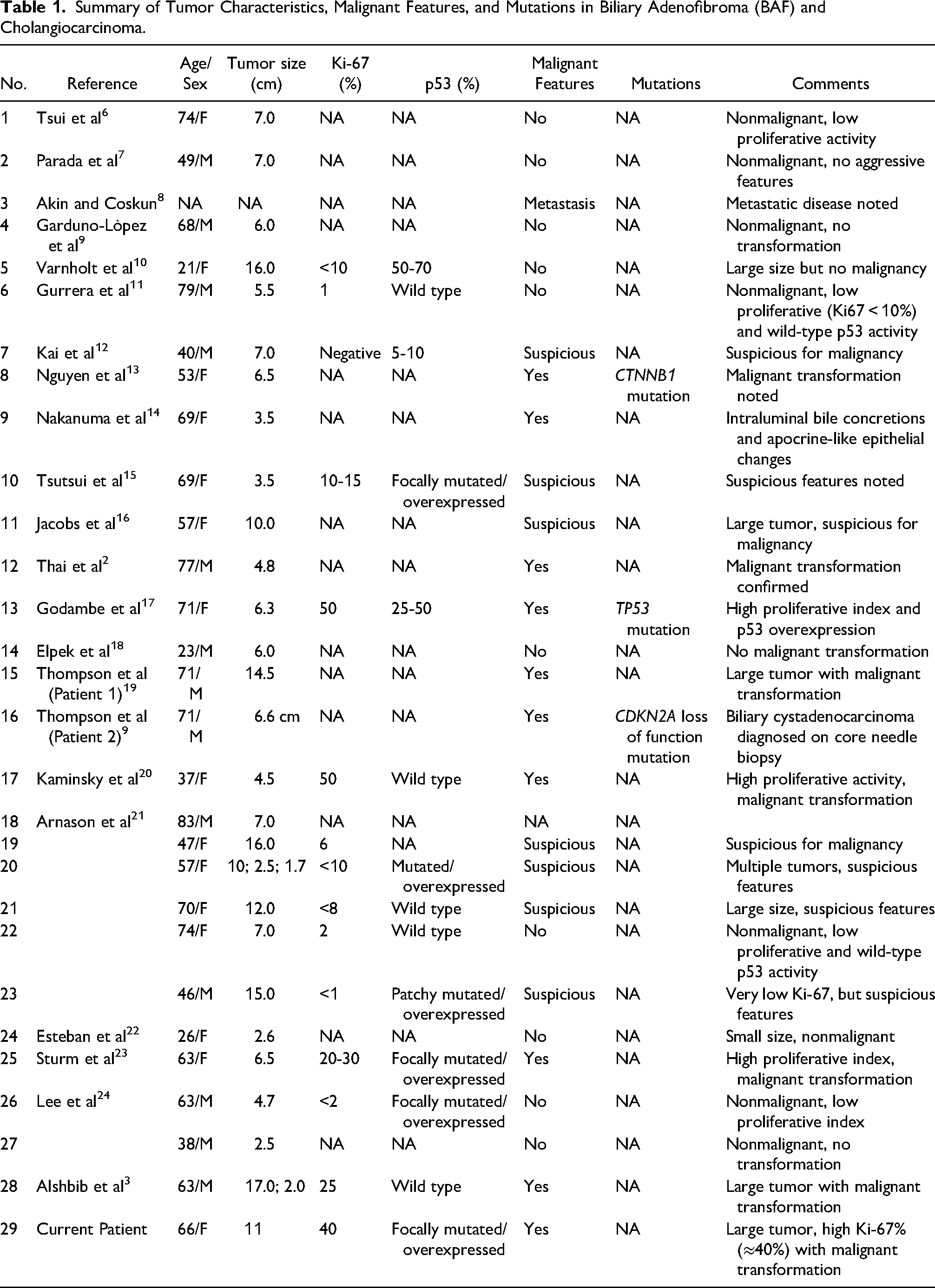 Table 1. Summary of Tumor Characteristics, Malignant Features, and Mutations in Biliary Adenofibroma (BAF) and Cholangiocarcinoma.

| No. | Reference | Age/ Sex | Tumor size (cm) | Ki-67 (%) | p53 (%) | Malignant Features | Mutations | Comments |
|---|---|---|---|---|---|---|---|---|
| 1 | Tsui et al$^{6}$ | 74/F | 7.0 | NA | NA | No | NA | Nonmalignant, low proliferative activity |
| 2 | Parada et al$^{7}$ | 49/M | 7.0 | NA | NA | No | NA | Nonmalignant, no aggressive features |
| 3 | Akin and Coskun$^{8}$ | NA | NA | NA | NA | Metastasis | NA | Metastatic disease noted |
| 4 | Garduno-Lòpez et al$^{9}$ | 68/M | 6.0 | NA | NA | No | NA | Nonmalignant, no transformation |
| 5 | Varnholt et al$^{10}$ | 21/F | 16.0 | <10 | 50-70 | No | NA | Large size but no malignancy |
| 6 | Gurrera et al$^{11}$ | 79/M | 5.5 | 1 | Wild type | No | NA | Nonmalignant, low proliferative (Ki67 < 10%) and wild-type p53 activity |
| 7 | Kai et al$^{12}$ | 40/M | 7.0 | Negative | 5-10 | Suspicious | NA | Suspicious for malignancy |
| 8 | Nguyen et al$^{13}$ | 53/F | 6.5 | NA | NA | Yes | CTNNB1 mutation | Malignant transformation noted |
| 9 | Nakanuma et al$^{14}$ | 69/F | 3.5 | NA | NA | Yes | NA | Intraluminal bile concretions and apocrine-like epithelial changes |
| 10 | Tsutsui et al$^{15}$ | 69/F | 3.5 | 10-15 | Focally mutated/ overexpressed | Suspicious | NA | Suspicious features noted |
| 11 | Jacobs et al$^{16}$ | 57/F | 10.0 | NA | NA | Suspicious | NA | Large tumor, suspicious for malignancy |
| 12 | Thai et al$^{2}$ | 77/M | 4.8 | NA | NA | Yes | NA | Malignant transformation confirmed |
| 13 | Godambe et al$^{17}$ | 71/F | 6.3 | 50 | 25-50 | Yes | TP53 mutation | High proliferative index and p53 overexpression |
| 14 | Elpek et al$^{18}$ | 23/M | 6.0 | NA | NA | No | NA | No malignant transformation |
| 15 | Thompson et al (Patient 1)$^{19}$ | 71/ M | 14.5 | NA | NA | Yes | NA | Large tumor with malignant transformation |
| 16 | Thompson et al (Patient 2)$^{9}$ | 71/ M | 6.6 cm | NA | NA | Yes | CDKN2A loss of function mutation | Biliary cystadenocarcinoma diagnosed on core needle biopsy |
| 17 | Kaminsky et al$^{20}$ | 37/F | 4.5 | 50 | Wild type | Yes | NA | High proliferative activity, malignant transformation |
| 18 | Arnason et al$^{21}$ | 83/M | 7.0 | NA | NA | NA | NA | |
| 19 | | 47/F | 16.0 | 6 | NA | Suspicious | NA | Suspicious for malignancy |
| 20 | | 57/F | 10; 2.5; 1.7 | <10 | Mutated/ overexpressed | Suspicious | NA | Multiple tumors, suspicious features |
| 21 | | 70/F | 12.0 | <8 | Wild type | Suspicious | NA | Large size, suspicious features |
| 22 | | 74/F | 7.0 | 2 | Wild type | No | NA | Nonmalignant, low proliferative and wild-type p53 activity |
| 23 | | 46/M | 15.0 | <1 | Patchy mutated/ overexpressed | Suspicious | NA | Very low Ki-67, but suspicious features |
| 24 | Esteban et al$^{22}$ | 26/F | 2.6 | NA | NA | No | NA | Small size, nonmalignant |
| 25 | Sturm et al$^{23}$ | 63/F | 6.5 | 20-30 | Focally mutated/ overexpressed | Yes | NA | High proliferative index, malignant transformation |
| 26 | Lee et al$^{24}$ | 63/M | 4.7 | <2 | Focally mutated/ overexpressed | No | NA | Nonmalignant, low proliferative index |
| 27 | | 38/M | 2.5 | NA | NA | No | NA | Nonmalignant, no transformation |
| 28 | Alshbib et al$^{3}$ | 63/M | 17.0; 2.0 | 25 | Wild type | Yes | NA | Large tumor with malignant transformation |
| 29 | Current Patient | 66/F | 11 | 40 | Focally mutated/ overexpressed | Yes | NA | Large tumor, high Ki-67% (≈40%) with malignant transformation |